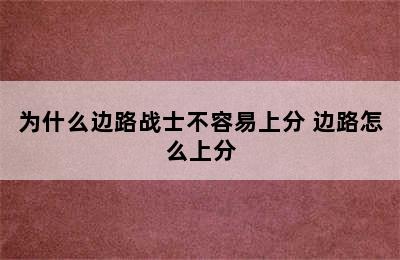 为什么边路战士不容易上分 边路怎么上分